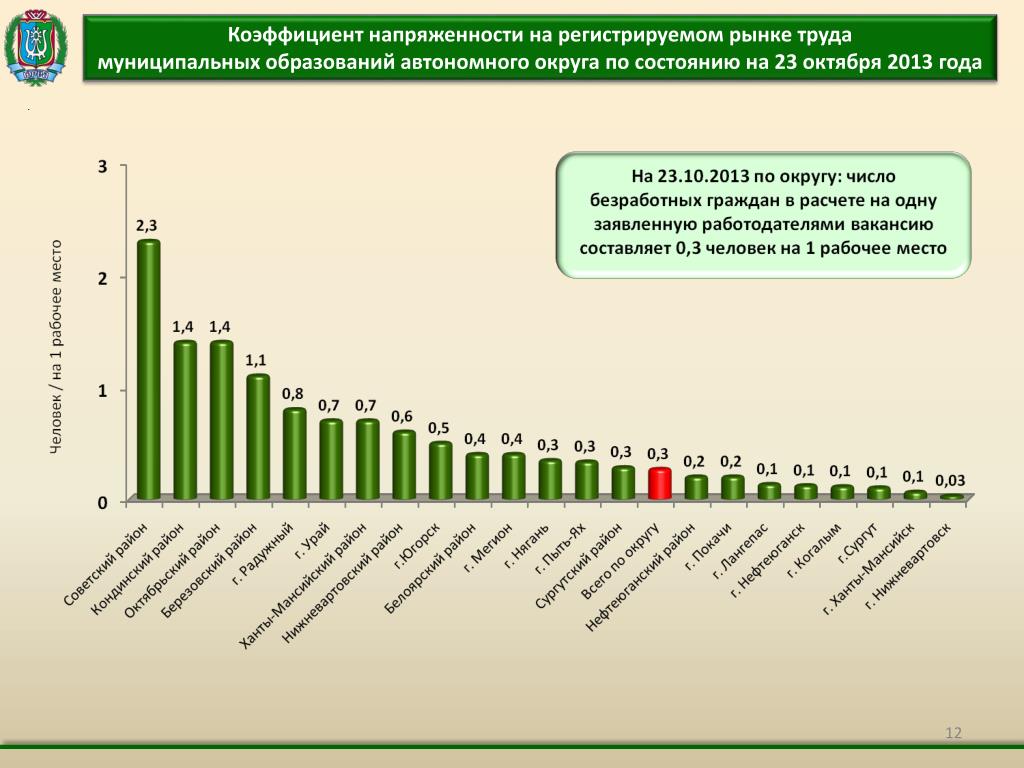 Коэффициент напряженности на регистрируемом рынке труда муниципальных образований автономного округа по состоянию на 23 октября 2013 года

На 23.10.2013 по округу: число безработных граждан в расчете на одну заявленную работодателями вакансию составляет 0,3 человек на 1 рабочее место

Человек / на 1 рабочее место

3
2
1
0

2,3
1,4
1,4
1,1
0,8
0,7
0,7
0,6
0,5
0,4
0,4
0,3
0,3
0,3
0,3
0,2
0,2
0,1
0,1
0,1
0,1
0,1
0,03

Советский район
Кондинский район
Октябрьский район
Березовский район
г. Радужный
г. Урай
Ханты-Мансийский район
Нижневартовский район
г.Югорск
Белоярский район
г. Мегион
г. Нягань
г. Пыть-Ях
Сургутский район
Всего по округу
Нефтеюганский район
г. Покачи
г. Лангепас
г. Нефтеюганск
г. Когалым
г.Сургут
г. Ханты-Мансийск
г. Нижневартовск

12